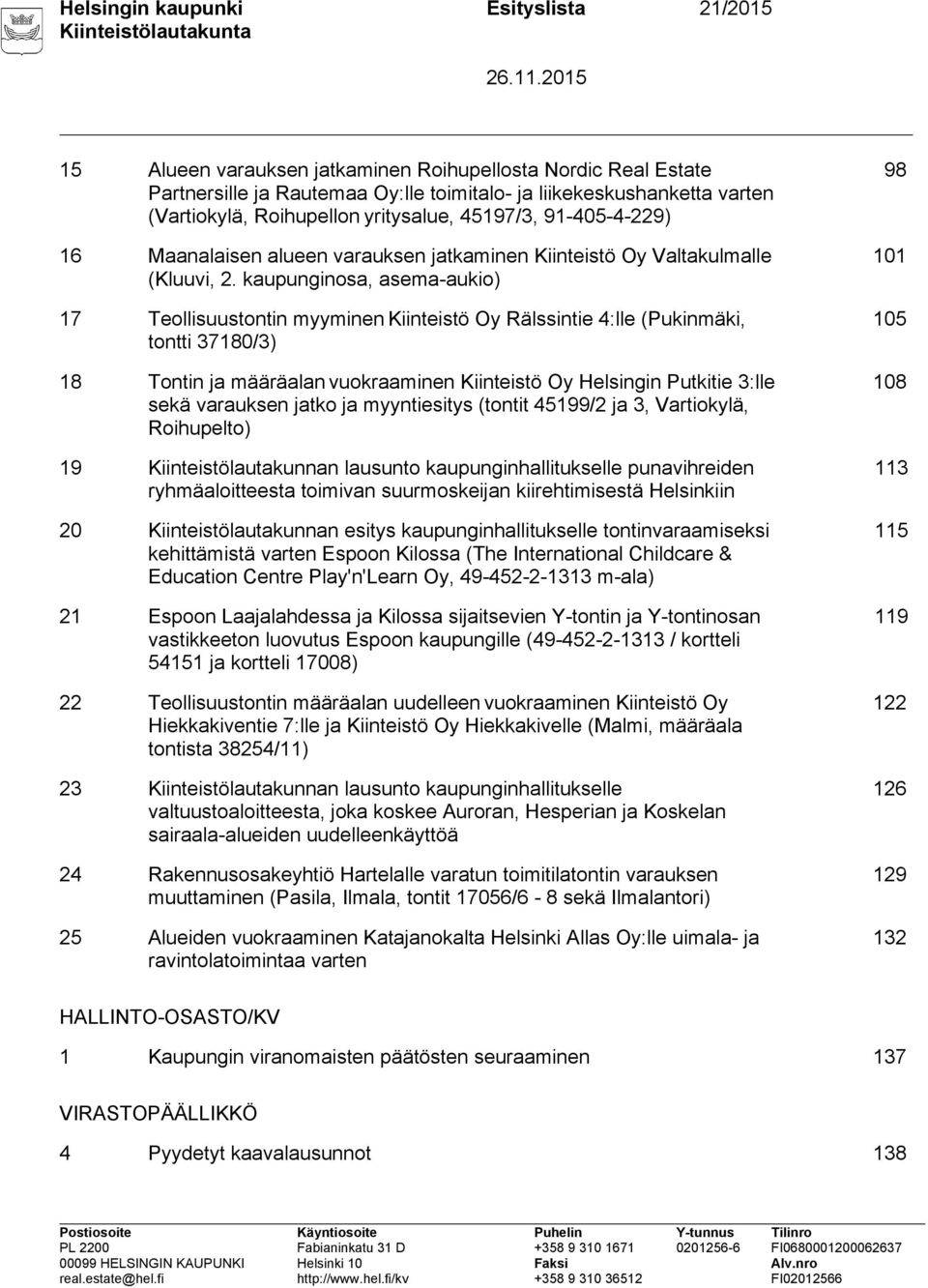 Helsingin kaupunki Esityslista 21/2015
Kiinteistölautakunta
26.11.2015

15 Alueen varauksen jatkaminen Roihupellosta Nordic Real Estate Partnersille ja Rautemaa Oy:lle toimitalo- ja liikekeskushanketta varten (Vartiokylä, Roihupellon yritysalue, 45197/3, 91-405-4-229) 98

16 Maanalaisen alueen varauksen jatkaminen Kiinteistö Oy Valtakulmalle (Kluuvi, 2. kaupunginosa, asema-aukio) 101

17 Teollisuustontin myyminen Kiinteistö Oy Rälssintie 4:lle (Pukinmäki, tontti 37180/3) 105

18 Tontin ja määräalan vuokraaminen Kiinteistö Oy Helsingin Putkitie 3:lle sekä varauksen jatko ja myyntiesitys (tontit 45199/2 ja 3, Vartiokylä, Roihupelto) 108

19 Kiinteistölautakunnan lausunto kaupunginhallitukselle punavihreiden ryhmäaloitteesta toimivan suurmoskeijan kiirehtimisestä Helsinkiin 113

20 Kiinteistölautakunnan esitys kaupunginhallitukselle tontinvaraamiseksi kehittämistä varten Espoon Kilossa (The International Childcare & Education Centre Play'n'Learn Oy, 49-452-2-1313 m-ala) 115

21 Espoon Laajalahdessa ja Kilossa sijaitsevien Y-tontin ja Y-tontinosan vastikkeeton luovutus Espoon kaupungille (49-452-2-1313 / kortteli 54151 ja kortteli 17008) 119

22 Teollisuustontin määräalan uudelleen vuokraaminen Kiinteistö Oy Hiekkakiventie 7:lle ja Kiinteistö Oy Hiekkakivelle (Malmi, määräala tontista 38254/11) 122

23 Kiinteistölautakunnan lausunto kaupunginhallitukselle valtuustoaloitteesta, joka koskee Auroran, Hesperian ja Koskelan sairaala-alueiden uudelleenkäyttöä 126

24 Rakennusosakeyhtiö Hartelalle varatun toimitilatontin varauksen muuttaminen (Pasila, Ilmala, tontit 17056/6 - 8 sekä Ilmalantori) 129

25 Alueiden vuokraaminen Katajanokalta Helsinki Allas Oy:lle uimala- ja ravintolatoimintaa varten 132

HALLINTO-OSASTO/KV

1 Kaupungin viranomaisten päätösten seuraaminen 137

VIRASTOPÄÄLLIKKÖ

4 Pyydetyt kaavalausunnot 138

Postiosoite
PL 2200
00099 HELSINGIN KAUPUNKI
real.estate@hel.fi

Käyntiosoite
Fabianinkatu 31 D
Helsinki 10
http://www.hel.fi/kv

Puhelin
+358 9 310 1671
Faksi
+358 9 310 36512

Y-tunnus
0201256-6

Tilinro
FI0680001200062637
Alv.nro
FI02012566